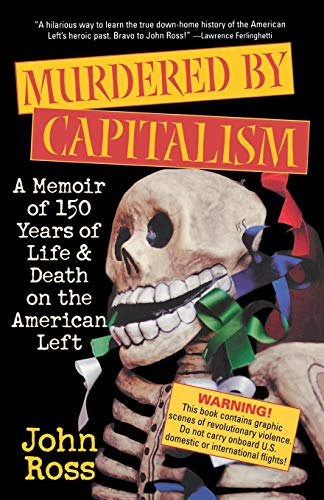 "A hilarious way to learn the true down-home history of the American Left's heroic past. Bravo to John Ross!" —Lawrence Ferlinghetti

MURDERED BY CAPITALISM

A Memoir of 150 Years of Life & Death on the American Left

WARNING!
This book contains graphic scenes of revolutionary violence. Do not carry onboard U.S. domestic or international flights!

John Ross